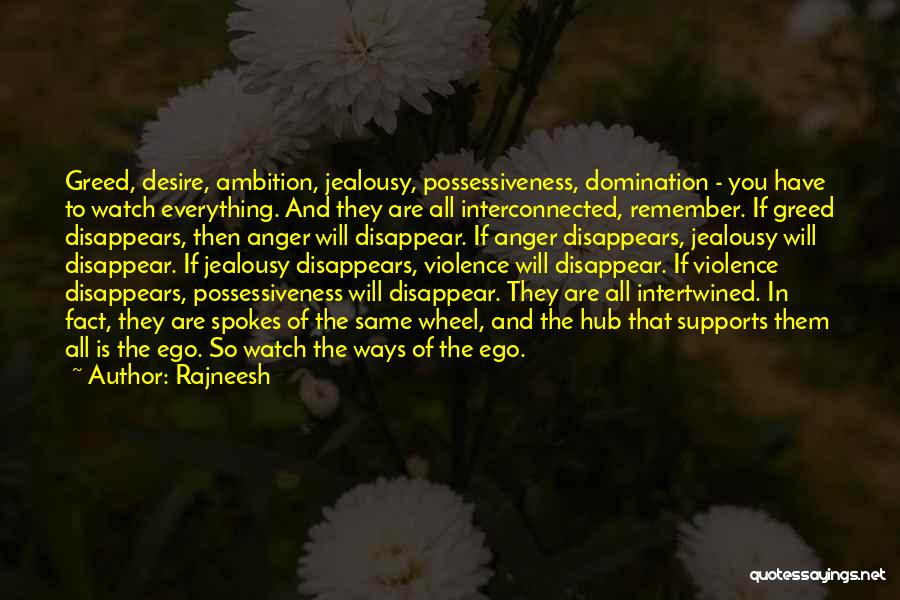 Greed, desire, ambition, jealousy, possessiveness, domination - you have to watch everything. And they are all interconnected, remember. If greed disappears, then anger will disappear. If anger disappears, jealousy will disappear. If jealousy disappears, violence will disappear. If violence disappears, possessiveness will disappear. They are all intertwined. In fact, they are spokes of the same wheel, and the hub that supports them all is the ego. So watch the ways of the ego.

~ Author: Rajneesh

quotessayings.net